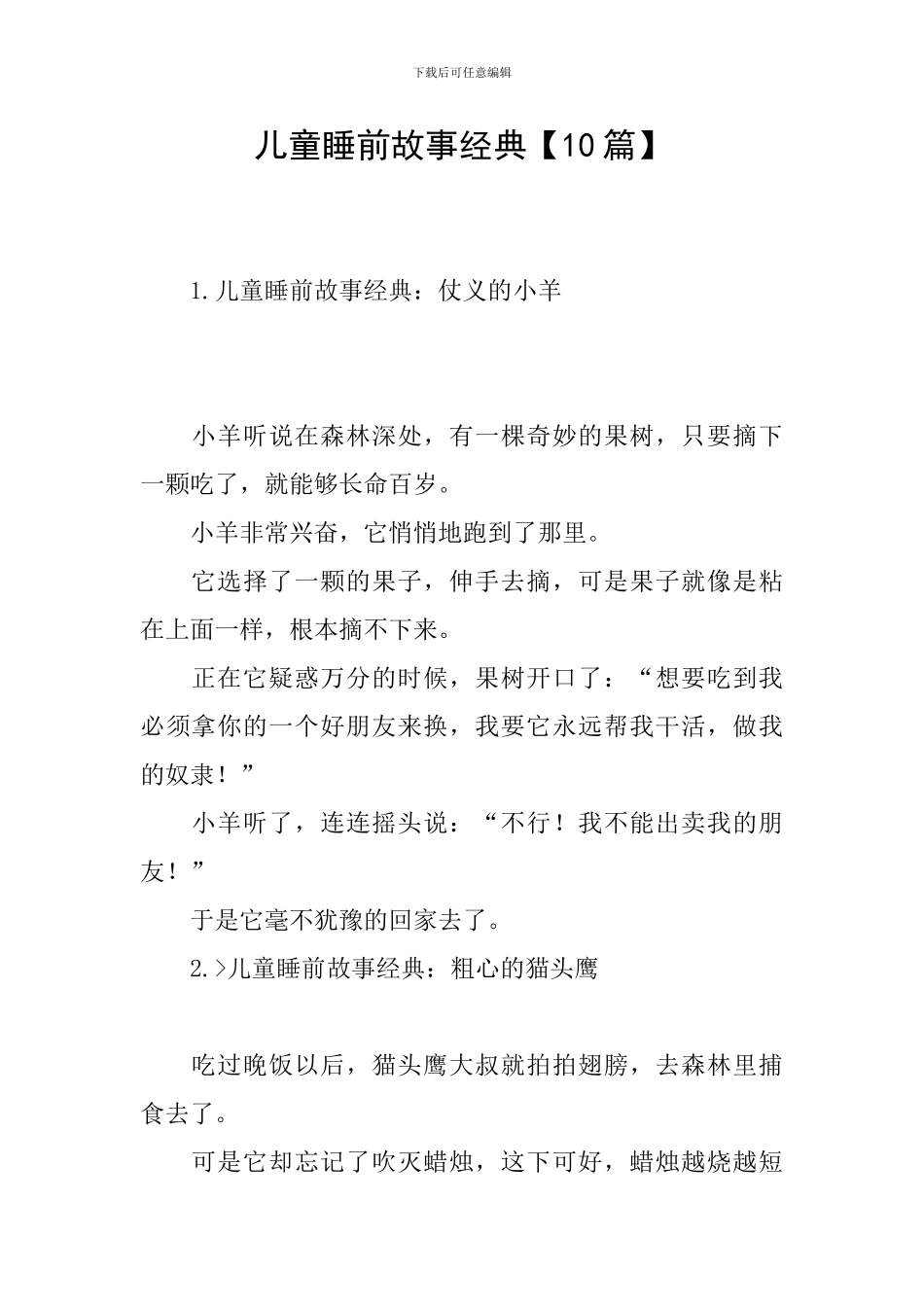 下载后可任意编辑

儿童睡前故事经典【10篇】

1.儿童睡前故事经典：仗义的小羊

小羊听说在森林深处，有一棵奇妙的果树，只要摘下一颗吃了，就能够长命百岁。

小羊非常兴奋，它悄悄地跑到了那里。

它选择了一颗的果子，伸手去摘，可是果子就像是粘在上面一样，根本摘不下来。

正在它疑惑万分的时候，果树开口了：“想要吃到我必须拿你的一个好朋友来换，我要它永远帮我干活，做我的奴隶！”

小羊听了，连连摇头说：“不行！我不能出卖我的朋友！”

于是它毫不犹豫的回家去了。

2.>儿童睡前故事经典：粗心的猫头鹰

吃过晚饭以后，猫头鹰大叔就拍拍翅膀，去森林里捕食去了。

可是它却忘记了吹灭蜡烛，这下可好，蜡烛越烧越短